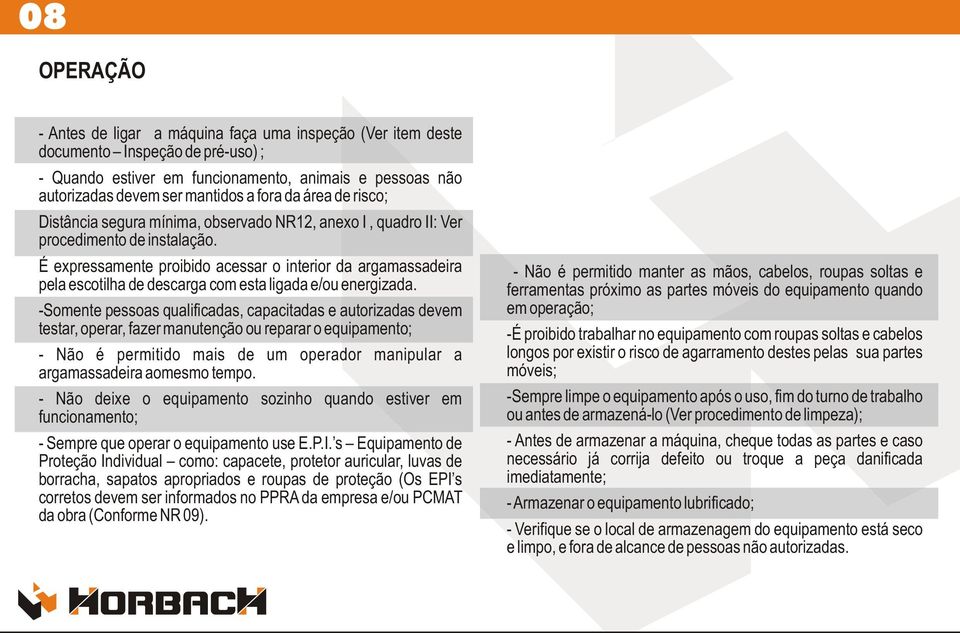 08

OPERAÇÃO

- Antes de ligar a máquina faça uma inspeção (Ver item deste documento – Inspeção de pré-uso) ;

- Quando estiver em funcionamento, animais e pessoas não autorizadas devem ser mantidos a fora da área de risco;

Distância segura mínima, observado NR12, anexo I , quadro II: Ver procedimento de instalação.

É expressamente proibido acessar o interior da argamassadeira pela escotilha de descarga com esta ligada e/ou energizada.

-Somente pessoas qualificadas, capacitadas e autorizadas devem testar, operar, fazer manutenção ou reparar o equipamento;

- Não é permitido mais de um operador manipular a argamassadeira aomesmo tempo.

- Não deixe o equipamento sozinho quando estiver em funcionamento;

- Sempre que operar o equipamento use E.P.I.'s – Equipamento de Proteção Individual – como: capacete, protetor auricular, luvas de borracha, sapatos apropriados e roupas de proteção (Os EPI's corretos devem ser informados no PPRA da empresa e/ou PCMAT da obra (Conforme NR 09).

- Não é permitido manter as mãos, cabelos, roupas soltas e ferramentas próximo as partes móveis do equipamento quando em operação;

-É proibido trabalhar no equipamento com roupas soltas e cabelos longos por existir o risco de agarramento destes pelas sua partes móveis;

-Sempre limpe o equipamento após o uso, fim do turno de trabalho ou antes de armazená-lo (Ver procedimento de limpeza);

- Antes de armazenar a máquina, cheque todas as partes e caso necessário já corrija defeito ou troque a peça danificada imediatamente;

- Armazenar o equipamento lubrificado;

- Verifique se o local de armazenagem do equipamento está seco e limpo, e fora de alcance de pessoas não autorizadas.

HORBACH